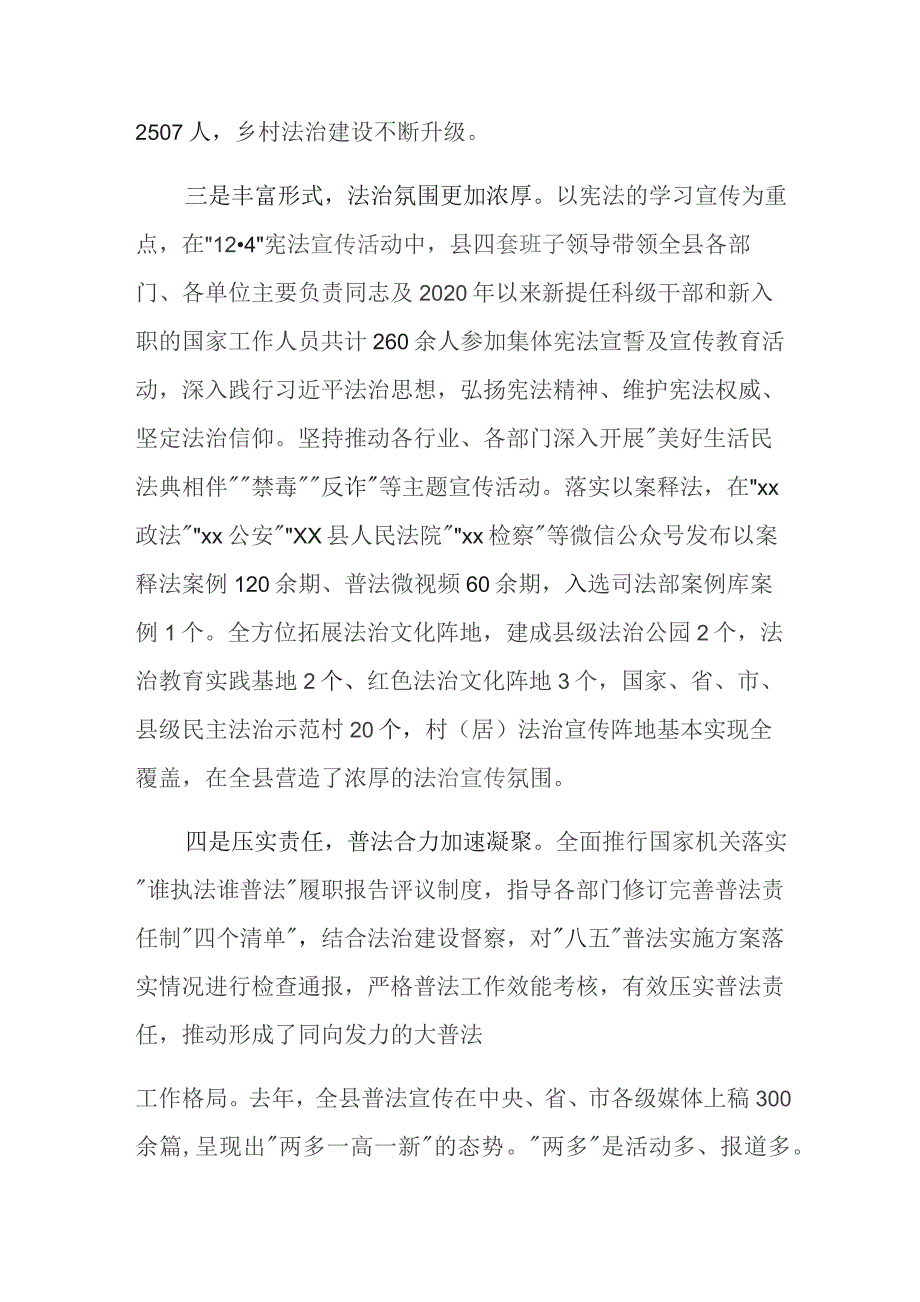 2507人，乡村法治建设不断升级。

三是丰富形式，法治氛围更加浓厚。以宪法的学习宣传为重点，在"12•4"宪法宣传活动中，县四套班子领导带领全县各部门、各单位主要负责同志及2020年以来新提任科级干部和新入职的国家工作人员共计260余人参加集体宪法宣誓及宣传教育活动，深入践行习近平法治思想，弘扬宪法精神、维护宪法权威、坚定法治信仰。坚持推动各行业、各部门深入开展"美好生活民法典相伴""禁毒""反诈"等主题宣传活动。落实以案释法，在"xx政法""xx公安""XX县人民法院""xx检察"等微信公众号发布以案释法案例120余期、普法微视频60余期，入选司法部案例库案例1个。全方位拓展法治文化阵地，建成县级法治公园2个，法治教育实践基地2个、红色法治文化阵地3个，国家、省、市、县级民主法治示范村20个，村（居）法治宣传阵地基本实现全覆盖，在全县营造了浓厚的法治宣传氛围。

四是压实责任，普法合力加速凝聚。全面推行国家机关落实"谁执法谁普法"履职报告评议制度，指导各部门修订完善普法责任制"四个清单"，结合法治建设督察，对"八五"普法实施方案落实情况进行检查通报，严格普法工作效能考核，有效压实普法责任，推动形成了同向发力的大普法

工作格局。去年，全县普法宣传在中央、省、市各级媒体上稿300余篇，呈现出"两多一高一新"的态势。"两多"是活动多、报道多。